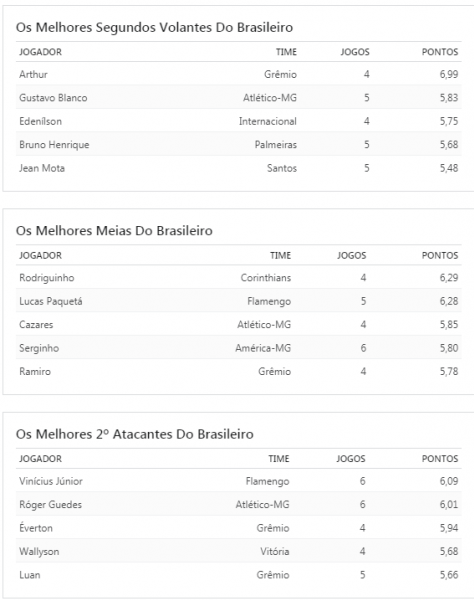 Os Melhores Segundos Volantes Do Brasileiro

| JOGADOR | TIME | JOGOS | PONTOS |
|---|---|---|---|
| Arthur | Grêmio | 4 | 6,99 |
| Gustavo Blanco | Atlético-MG | 5 | 5,83 |
| Edenílson | Internacional | 4 | 5,75 |
| Bruno Henrique | Palmeiras | 5 | 5,68 |
| Jean Mota | Santos | 5 | 5,48 |

Os Melhores Meias Do Brasileiro

| JOGADOR | TIME | JOGOS | PONTOS |
|---|---|---|---|
| Rodriguinho | Corinthians | 4 | 6,29 |
| Lucas Paquetá | Flamengo | 5 | 6,28 |
| Cazares | Atlético-MG | 4 | 5,85 |
| Serginho | América-MG | 6 | 5,80 |
| Ramiro | Grêmio | 4 | 5,78 |

Os Melhores 2º Atacantes Do Brasileiro

| JOGADOR | TIME | JOGOS | PONTOS |
|---|---|---|---|
| Vinícius Júnior | Flamengo | 6 | 6,09 |
| Róger Guedes | Atlético-MG | 6 | 6,01 |
| Éverton | Grêmio | 4 | 5,94 |
| Wallyson | Vitória | 4 | 5,68 |
| Luan | Grêmio | 5 | 5,66 |